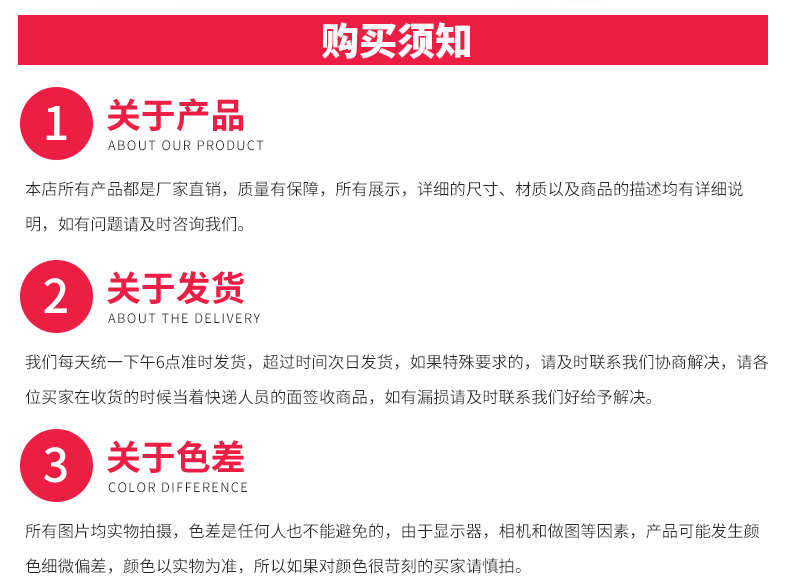 购买须知

1 关于产品
ABOUT OUR PRODUCT

本店所有产品都是厂家直销，质量有保障，所有展示，详细的尺寸、材质以及商品的描述均有详细说明，如有问题请及时咨询我们。

2 关于发货
ABOUT THE DELIVERY

我们每天统一下午6点准时发货，超过时间次日发货，如果特殊要求的，请及时联系我们协商解决，请各位买家在收货的时候当着快递人员的面签收商品，如有漏损请及时联系我们好给予解决。

3 关于色差
COLOR DIFFERENCE

所有图片均实物拍摄，色差是任何人也不能避免的，由于显示器，相机和做图等因素，产品可能发生颜色细微偏差，颜色以实物为准，所以如果对颜色很苛刻的买家请慎拍。